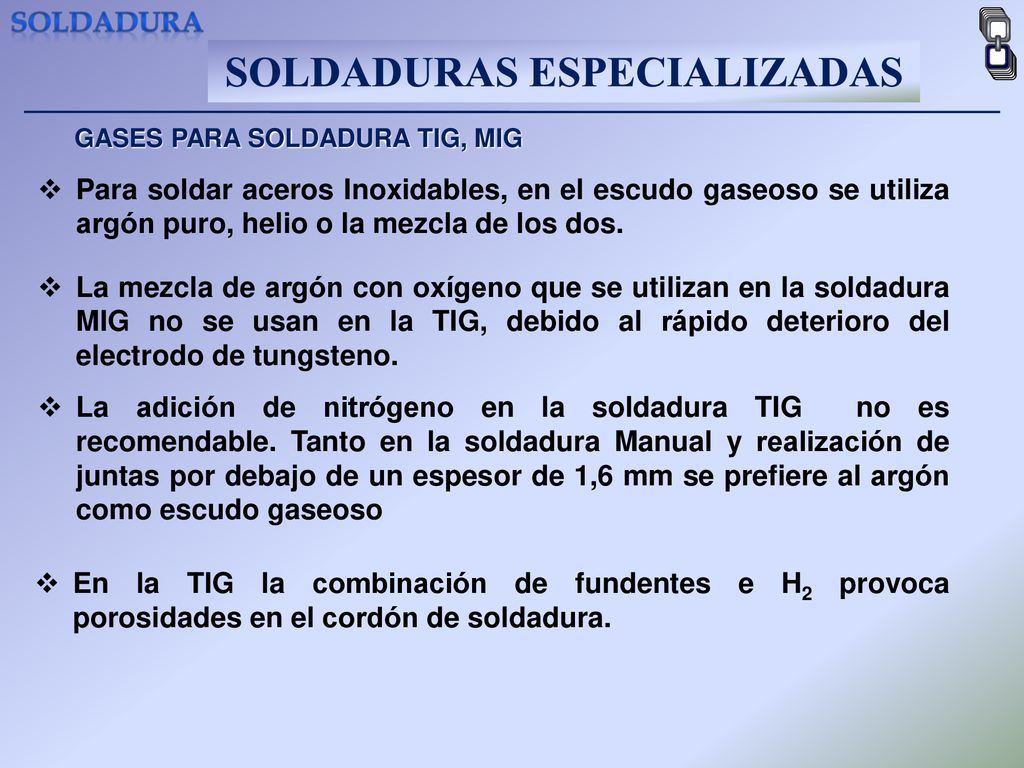 SOLDADURA

SOLDADURAS ESPECIALIZADAS

GASES PARA SOLDADURA TIG, MIG

❖ Para soldar aceros Inoxidables, en el escudo gaseoso se utiliza argón puro, helio o la mezcla de los dos.

❖ La mezcla de argón con oxígeno que se utilizan en la soldadura MIG no se usan en la TIG, debido al rápido deterioro del electrodo de tungsteno.

❖ La adición de nitrógeno en la soldadura TIG no es recomendable. Tanto en la soldadura Manual y realización de juntas por debajo de un espesor de 1,6 mm se prefiere al argón como escudo gaseoso

❖ En la TIG la combinación de fundentes e $H_2$ provoca porosidades en el cordón de soldadura.